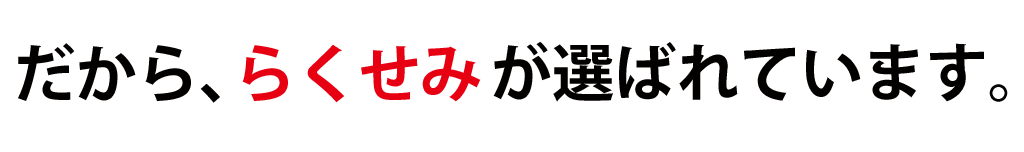 だから、らくせみが選ばれています。